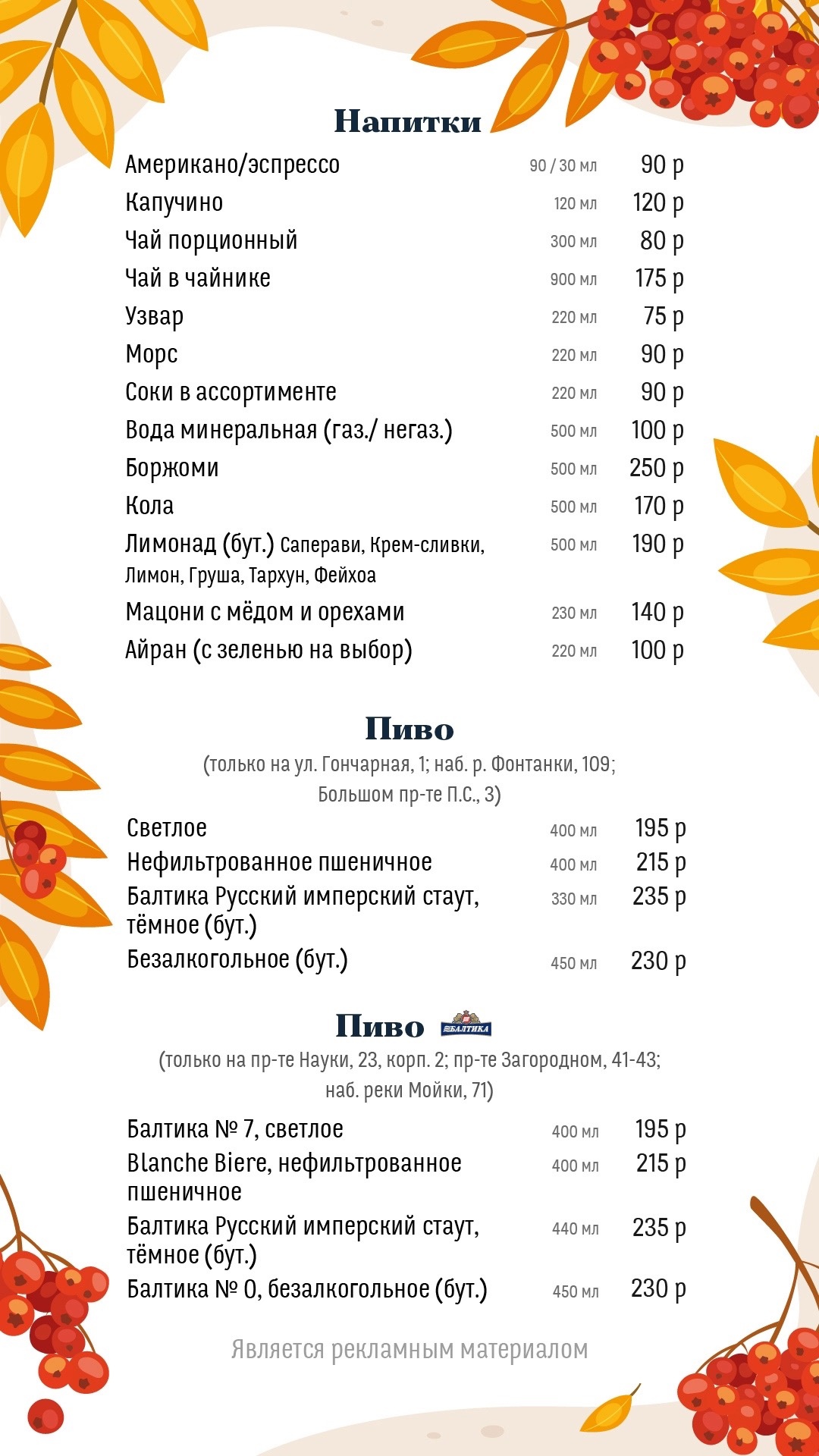 Напитки

| | | |
|---|---|---|
| Американо/эспрессо | 90 / 30 мл | 90 р |
| Капучино | 120 мл | 120 р |
| Чай порционный | 300 мл | 80 р |
| Чай в чайнике | 900 мл | 175 р |
| Узвар | 220 мл | 75 р |
| Морс | 220 мл | 90 р |
| Соки в ассортименте | 220 мл | 90 р |
| Вода минеральная (газ./ негаз.) | 500 мл | 100 р |
| Боржоми | 500 мл | 250 р |
| Кола | 500 мл | 170 р |
| Лимонад (бут.) Саперави, Крем-сливки, Лимон, Груша, Тархун, Фейхоа | 500 мл | 190 р |
| Мацони с мёдом и орехами | 230 мл | 140 р |
| Айран (с зеленью на выбор) | 220 мл | 100 р |

Пиво
(только на ул. Гончарная, 1; наб. р. Фонтанки, 109; Большом пр-те П.С., 3)

| | | |
|---|---|---|
| Светлое | 400 мл | 195 р |
| Нефильтрованное пшеничное | 400 мл | 215 р |
| Балтика Русский имперский стаут, тёмное (бут.) | 330 мл | 235 р |
| Безалкогольное (бут.) | 450 мл | 230 р |

Пиво БАЛТИКА
(только на пр-те Науки, 23, корп. 2; пр-те Загородном, 41-43; наб. реки Мойки, 71)

| | | |
|---|---|---|
| Балтика № 7, светлое | 400 мл | 195 р |
| Blanche Biere, нефильтрованное пшеничное | 400 мл | 215 р |
| Балтика Русский имперский стаут, тёмное (бут.) | 440 мл | 235 р |
| Балтика № 0, безалкогольное (бут.) | 450 мл | 230 р |

Является рекламным материалом